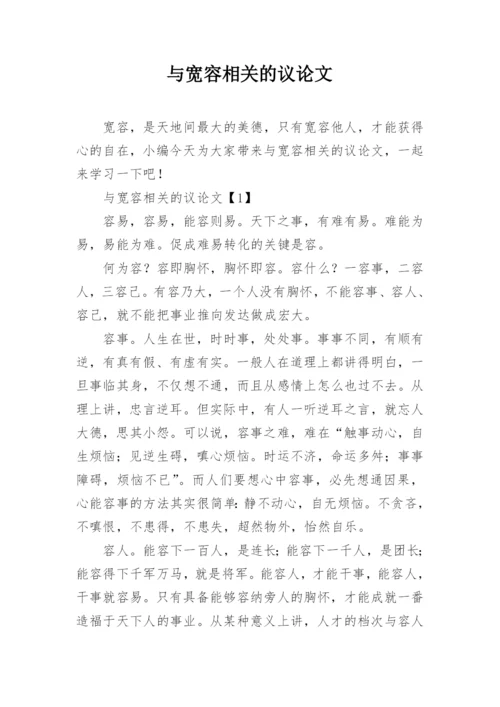 与宽容相关的议论文

宽容，是天地间最大的美德，只有宽容他人，才能获得心的自在，小编今天为大家带来与宽容相关的议论文，一起来学习一下吧！

与宽容相关的议论文【1】

容易，容易，能容则易。天下之事，有难有易。难能为易，易能为难。促成难易转化的关键是容。

何为容？容即胸怀，胸怀即容。容什么？一容事，二容人，三容己。有容乃大，一个人没有胸怀，不能容事、容人、容己，就不能把事业推向发达做成宏大。

容事。人生在世，时时事，处处事。事事不同，有顺有逆，有真有假、有虚有实。一般人在道理上都讲得明白，一旦事临其身，不仅想不通，而且从感情上怎么也过不去。从理上讲，忠言逆耳。但实际中，有人一听逆耳之言，就忘人大德，思其小怨。可以说，容事之难，难在“触事动心，自生烦恼；见逆生碍，嗔心烦恼。时运不济，命运多舛；事事障碍，烦恼不已”。而人们要想心中容事，必先想通因果，心能容事的方法其实很简单：静不动心，自无烦恼。不贪吝，不嗔恨，不患得，不患失，超然物外，怡然自乐。

容人。能容下一百人，是连长；能容下一千人，是团长；能容得下千军万马，就是将军。能容人，才能干事，能容人，干事就容易。只有具备能够容纳旁人的胸怀，才能成就一番造福于天下人的事业。从某种意义上讲，人才的档次与容人